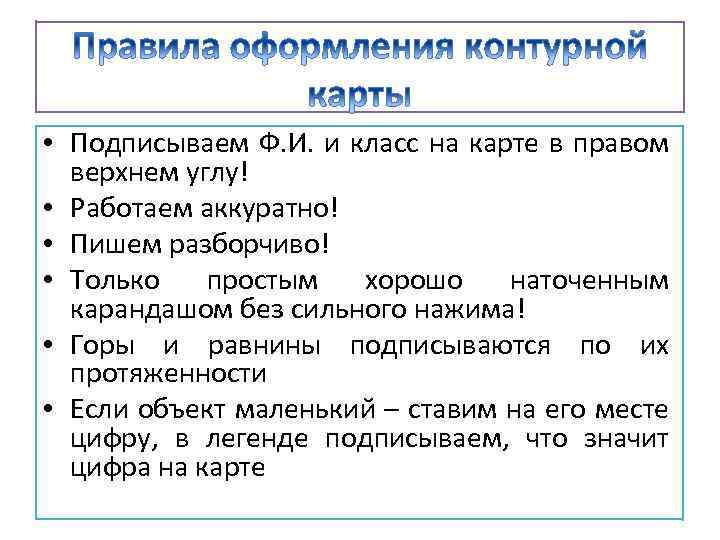 Правила оформления контурной карты

• Подписываем Ф.И. и класс на карте в правом верхнем углу!
• Работаем аккуратно!
• Пишем разборчиво!
• Только простым хорошо наточенным карандашом без сильного нажима!
• Горы и равнины подписываются по их протяженности
• Если объект маленький – ставим на его месте цифру, в легенде подписываем, что значит цифра на карте